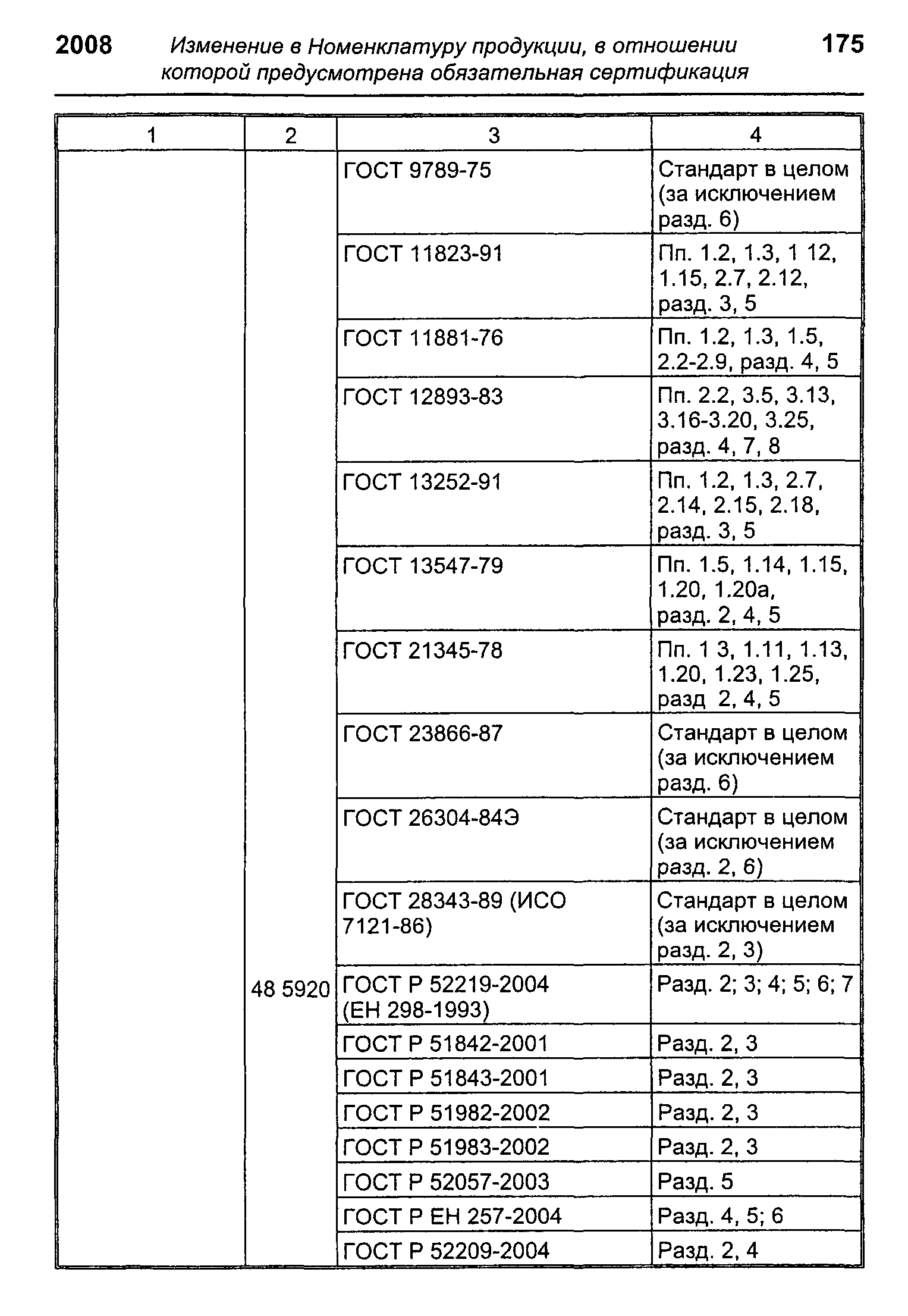 2008 Изменение в Номенклатуру продукции, в отношении которой предусмотрена обязательная сертификация 175

| 1 | 2 | 3 | 4 |
|---|---|---|---|
| | | ГОСТ 9789-75 | Стандарт в целом (за исключением разд. 6) |
| | | ГОСТ 11823-91 | Пп. 1.2, 1.3, 1 12, 1.15, 2.7, 2.12, разд. 3, 5 |
| | | ГОСТ 11881-76 | Пп. 1.2, 1.3, 1.5, 2.2-2.9, разд. 4, 5 |
| | | ГОСТ 12893-83 | Пп. 2.2, 3.5, 3.13, 3.16-3.20, 3.25, разд. 4, 7, 8 |
| | | ГОСТ 13252-91 | Пп. 1.2, 1.3, 2.7, 2.14, 2.15, 2.18, разд. 3, 5 |
| | | ГОСТ 13547-79 | Пп. 1.5, 1.14, 1.15, 1.20, 1.20а, разд. 2, 4, 5 |
| | | ГОСТ 21345-78 | Пп. 1 3, 1.11, 1.13, 1.20, 1.23, 1.25, разд 2, 4, 5 |
| | | ГОСТ 23866-87 | Стандарт в целом (за исключением разд. 6) |
| | | ГОСТ 26304-84Э | Стандарт в целом (за исключением разд. 2, 6) |
| | | ГОСТ 28343-89 (ИСО 7121-86) | Стандарт в целом (за исключением разд. 2, 3) |
| | 48 5920 | ГОСТ Р 52219-2004 (ЕН 298-1993) | Разд. 2; 3; 4; 5; 6; 7 |
| | | ГОСТ Р 51842-2001 | Разд. 2, 3 |
| | | ГОСТ Р 51843-2001 | Разд. 2, 3 |
| | | ГОСТ Р 51982-2002 | Разд. 2, 3 |
| | | ГОСТ Р 51983-2002 | Разд. 2, 3 |
| | | ГОСТ Р 52057-2003 | Разд. 5 |
| | | ГОСТ Р ЕН 257-2004 | Разд. 4, 5; 6 |
| | | ГОСТ Р 52209-2004 | Разд. 2, 4 |